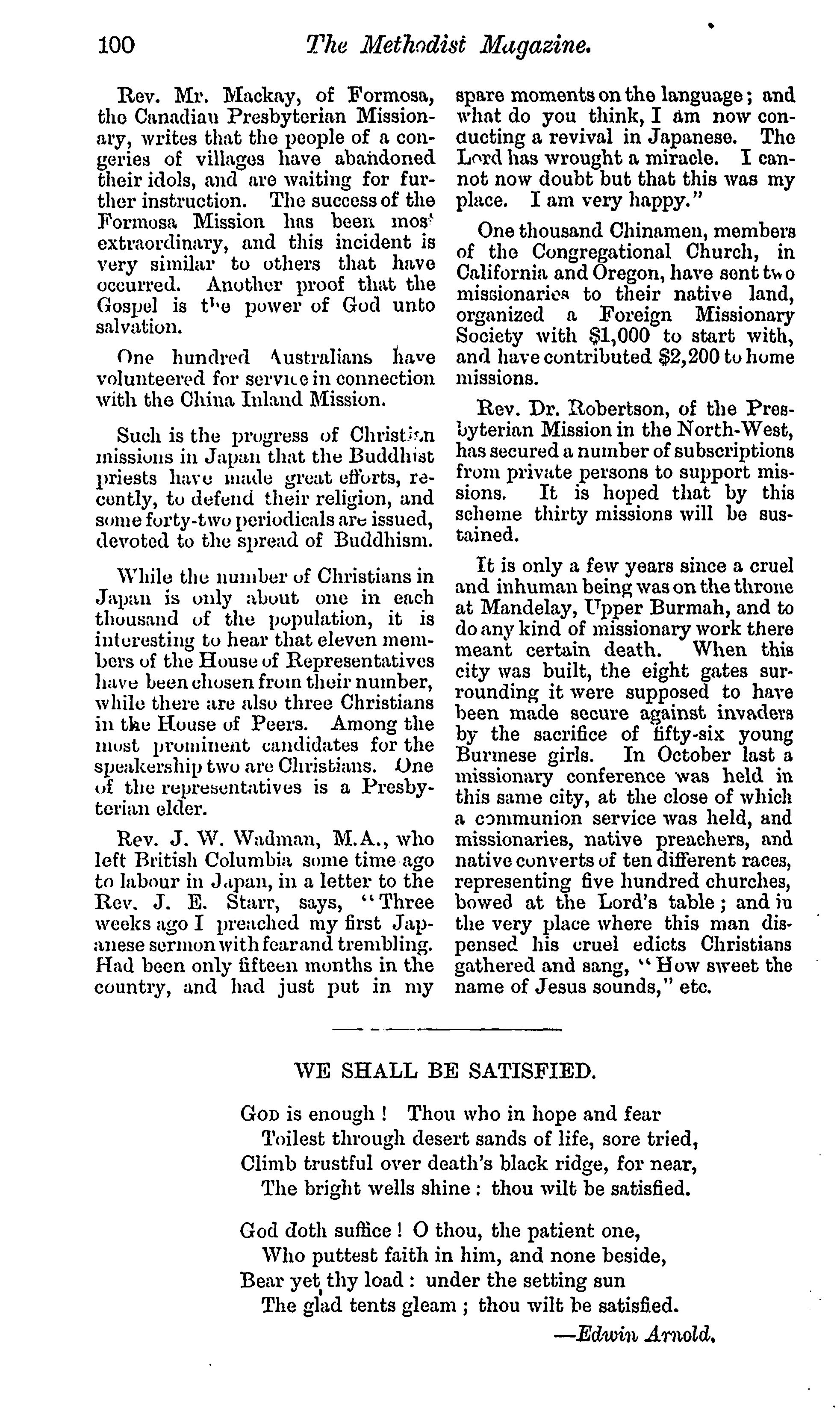 100 The Methodist Magazine.

Rev. Mr. Mackay, of Formosa, the Canadian Presbyterian Missionary, writes that the people of a congeries of villages have abandoned their idols, and are waiting for further instruction. The success of the Formosa Mission has been most extraordinary, and this incident is very similar to others that have occurred. Another proof that the Gospel is the power of God unto salvation.

One hundred Australians have volunteered for service in connection with the China Inland Mission.

Such is the progress of Christian missions in Japan that the Buddhist priests have made great efforts, recently, to defend their religion, and some forty-two periodicals are issued, devoted to the spread of Buddhism.

While the number of Christians in Japan is only about one in each thousand of the population, it is interesting to hear that eleven members of the House of Representatives have been chosen from their number, while there are also three Christians in the House of Peers. Among the most prominent candidates for the speakership two are Christians. One of the representatives is a Presbyterian elder.

Rev. J. W. Wadman, M.A., who left British Columbia some time ago to labour in Japan, in a letter to the Rev. J. E. Starr, says, "Three weeks ago I preached my first Japanese sermon with fear and trembling. Had been only fifteen months in the country, and had just put in my spare moments on the language; and what do you think, I am now conducting a revival in Japanese. The Lord has wrought a miracle. I cannot now doubt but that this was my place. I am very happy."

One thousand Chinamen, members of the Congregational Church, in California and Oregon, have sent two missionaries to their native land, organized a Foreign Missionary Society with $1,000 to start with, and have contributed $2,200 to home missions.

Rev. Dr. Robertson, of the Presbyterian Mission in the North-West, has secured a number of subscriptions from private persons to support missions. It is hoped that by this scheme thirty missions will be sustained.

It is only a few years since a cruel and inhuman being was on the throne at Mandelay, Upper Burmah, and to do any kind of missionary work there meant certain death. When this city was built, the eight gates surrounding it were supposed to have been made secure against invaders by the sacrifice of fifty-six young Burmese girls. In October last a missionary conference was held in this same city, at the close of which a communion service was held, and missionaries, native preachers, and native converts of ten different races, representing five hundred churches, bowed at the Lord's table; and in the very place where this man dispensed his cruel edicts Christians gathered and sang, "How sweet the name of Jesus sounds," etc.

WE SHALL BE SATISFIED.

God is enough! Thou who in hope and fear
Toilest through desert sands of life, sore tried,
Climb trustful over death's black ridge, for near,
The bright wells shine: thou wilt be satisfied.

God doth suffice! O thou, the patient one,
Who puttest faith in him, and none beside,
Bear yet thy load: under the setting sun
The glad tents gleam; thou wilt be satisfied.

—Edwin Arnold.